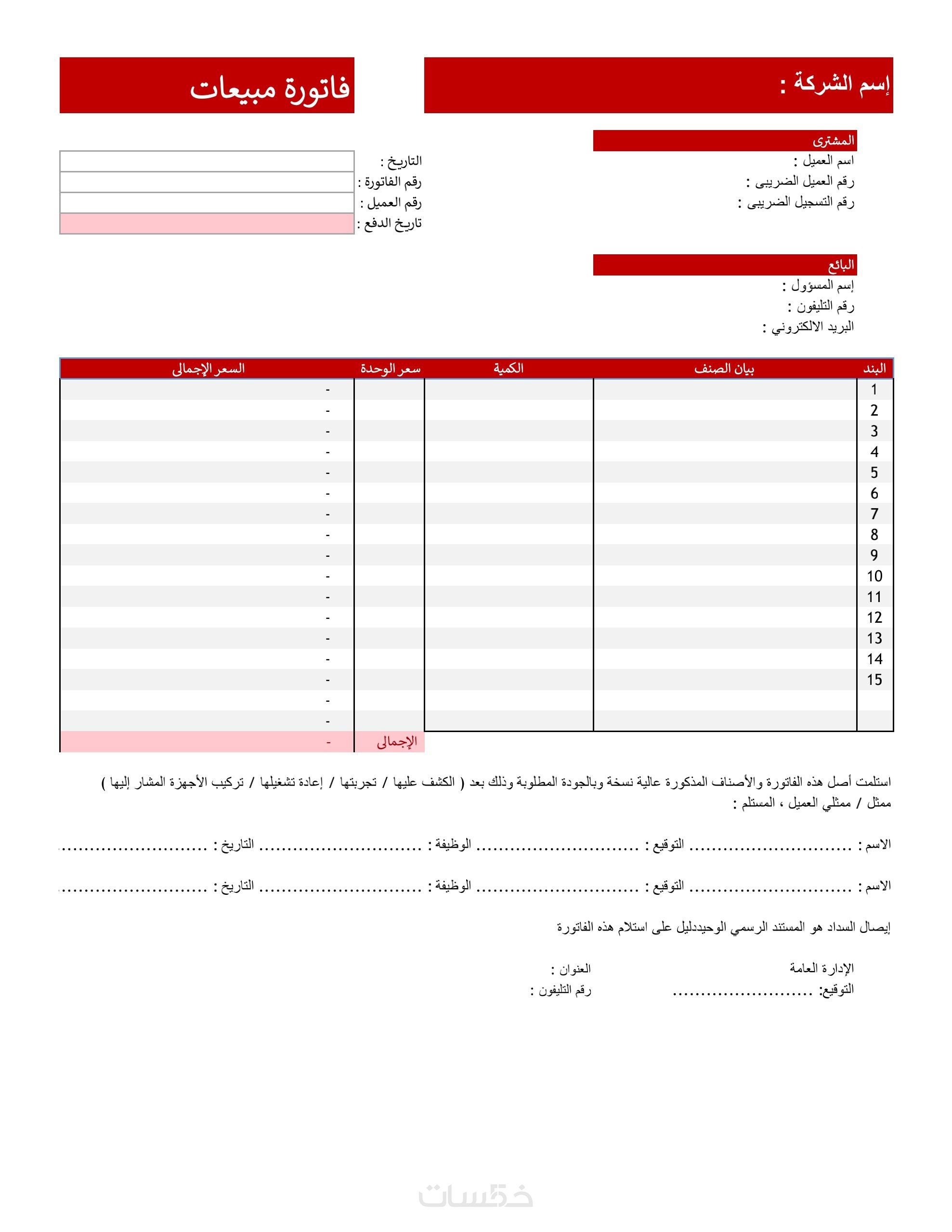 إسم الشركة :

فاتورة مبيعات

المشترى
اسم العميل :
رقم العميل الضريبى :
رقم التسجيل الضريبى :

التاريخ :
رقم الفاتورة :
رقم العميل :
تاريخ الدفع :

البائع
إسم المسؤول :
رقم التليفون :
البريد الالكتروني :

| البند | بيان الصنف | الكمية | سعر الوحدة | السعر الإجمالى |
|---|---|---|---|---|
| 1 | | | | - |
| 2 | | | | - |
| 3 | | | | - |
| 4 | | | | - |
| 5 | | | | - |
| 6 | | | | - |
| 7 | | | | - |
| 8 | | | | - |
| 9 | | | | - |
| 10 | | | | - |
| 11 | | | | - |
| 12 | | | | - |
| 13 | | | | - |
| 14 | | | | - |
| 15 | | | | - |
| | | | | - |
| | | | | - |
| | | | الإجمالى | - |

استلمت أصل هذه الفاتورة والأصناف المذكورة عالية نسخة وبالجودة المطلوبة وذلك بعد ( الكشف عليها / تجربتها / إعادة تشغيلها / تركيب الأجهزة المشار إليها )
ممثل / ممثلي العميل ، المستلم :

الاسم : .............................. التوقيع : .............................. الوظيفة : .............................. التاريخ : ..............................

الاسم : .............................. التوقيع : .............................. الوظيفة : .............................. التاريخ : ..............................

إيصال السداد هو المستند الرسمي الوحيددليل على استلام هذه الفاتورة

الإدارة العامة
التوقيع: ..........................

العنوان :
رقم التليفون :

خمسات